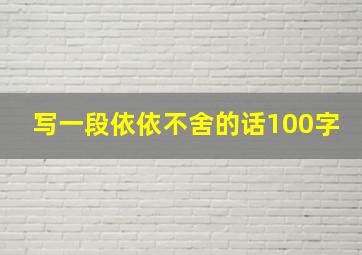 写一段依依不舍的话100字